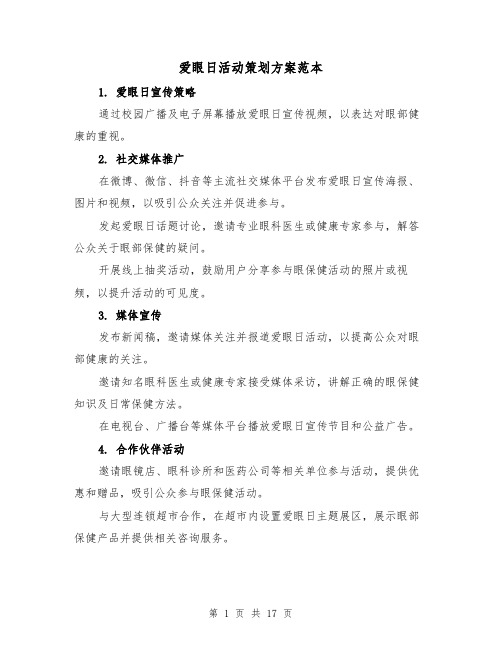 爱眼日活动策划方案范本

1. 爱眼日宣传策略

通过校园广播及电子屏幕播放爱眼日宣传视频，以表达对眼部健康的重视。

2. 社交媒体推广

在微博、微信、抖音等主流社交媒体平台发布爱眼日宣传海报、图片和视频，以吸引公众关注并促进参与。

发起爱眼日话题讨论，邀请专业眼科医生或健康专家参与，解答公众关于眼部保健的疑问。

开展线上抽奖活动，鼓励用户分享参与眼保健活动的照片或视频，以提升活动的可见度。

3. 媒体宣传

发布新闻稿，邀请媒体关注并报道爱眼日活动，以提高公众对眼部健康的关注。

邀请知名眼科医生或健康专家接受媒体采访，讲解正确的眼保健知识及日常保健方法。

在电视台、广播台等媒体平台播放爱眼日宣传节目和公益广告。

4. 合作伙伴活动

邀请眼镜店、眼科诊所和医药公司等相关单位参与活动，提供优惠和赠品，吸引公众参与眼保健活动。

与大型连锁超市合作，在超市内设置爱眼日主题展区，展示眼部保健产品并提供相关咨询服务。

第 1 页 共 17 页